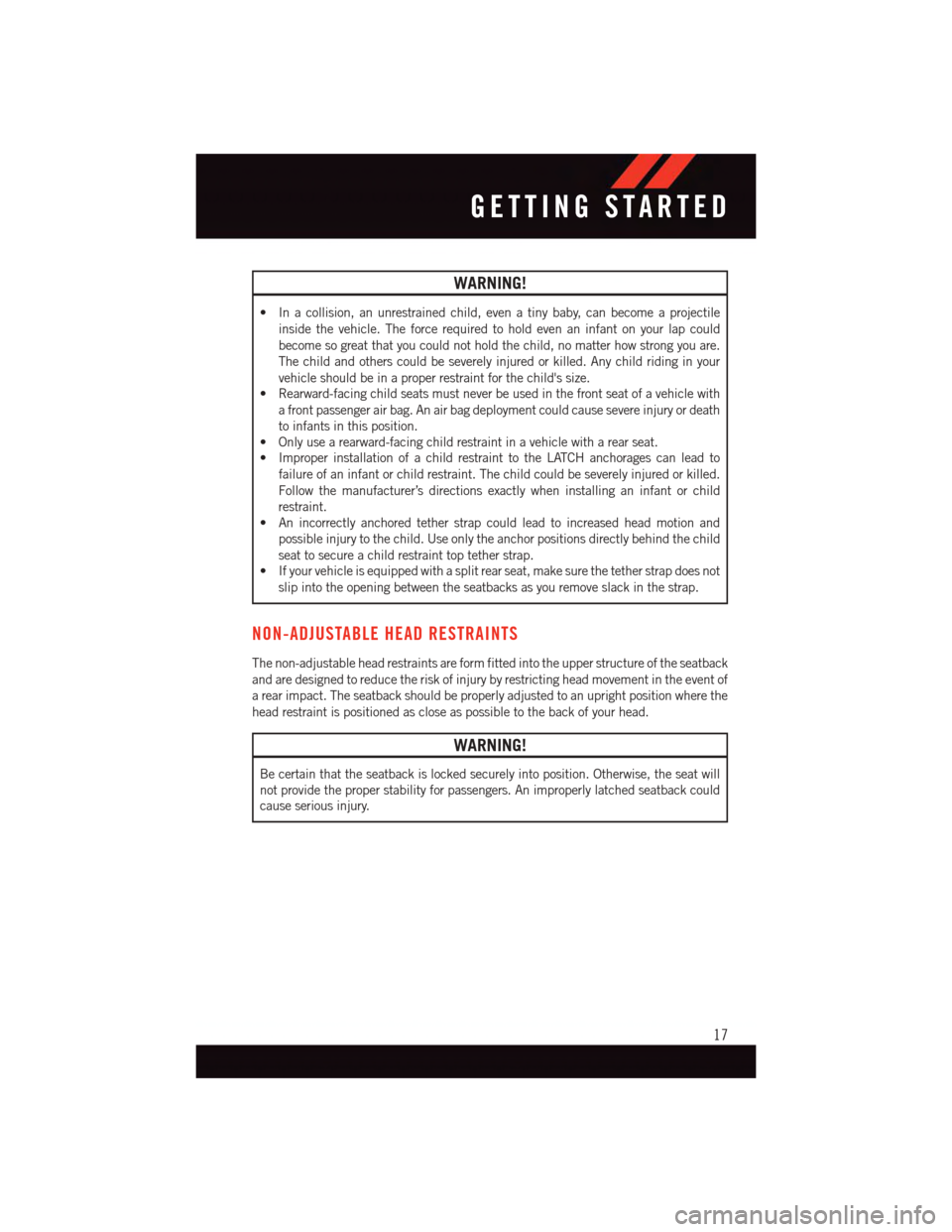 GETTING STARTED

WARNING!

• In a collision, an unrestrained child, even a tiny baby, can become a projectile inside the vehicle. The force required to hold even an infant on your lap could become so great that you could not hold the child, no matter how strong you are. The child and others could be severely injured or killed. Any child riding in your vehicle should be in a proper restraint for the child's size.
• Rearward-facing child seats must never be used in the front seat of a vehicle with a front passenger air bag. An air bag deployment could cause severe injury or death to infants in this position.
• Only use a rearward-facing child restraint in a vehicle with a rear seat.
• Improper installation of a child restraint to the LATCH anchorages can lead to failure of an infant or child restraint. The child could be severely injured or killed. Follow the manufacturer's directions exactly when installing an infant or child restraint.
• An incorrectly anchored tether strap could lead to increased head motion and possible injury to the child. Use only the anchor positions directly behind the child seat to secure a child restraint top tether strap.
• If your vehicle is equipped with a split rear seat, make sure the tether strap does not slip into the opening between the seatbacks as you remove slack in the strap.

NON-ADJUSTABLE HEAD RESTRAINTS

The non-adjustable head restraints are form fitted into the upper structure of the seatback and are designed to reduce the risk of injury by restricting head movement in the event of a rear impact. The seatback should be properly adjusted to an upright position where the head restraint is positioned as close as possible to the back of your head.

WARNING!

Be certain that the seatback is locked securely into position. Otherwise, the seat will not provide the proper stability for passengers. An improperly latched seatback could cause serious injury.

17

carmanualsonline.info